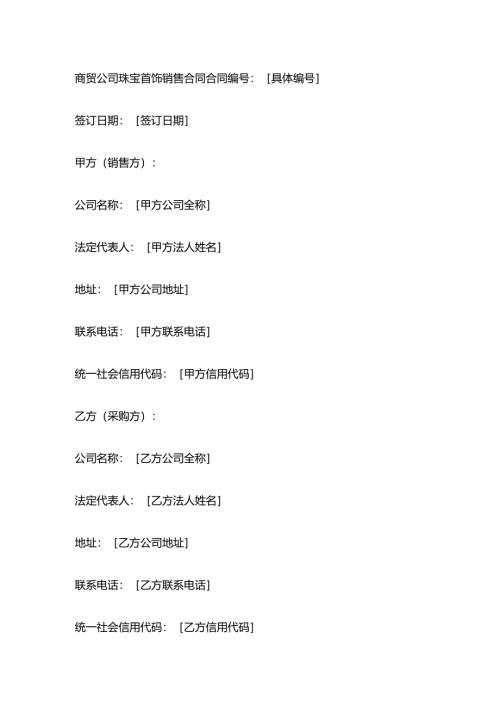 商贸公司珠宝首饰销售合同合同编号：［具体编号］

签订日期：［签订日期］

甲方（销售方）：

公司名称：［甲方公司全称］

法定代表人：［甲方法人姓名］

地址：［甲方公司地址］

联系电话：［甲方联系电话］

统一社会信用代码：［甲方信用代码］

乙方（采购方）：

公司名称：［乙方公司全称］

法定代表人：［乙方法人姓名］

地址：［乙方公司地址］

联系电话：［乙方联系电话］

统一社会信用代码：［乙方信用代码］